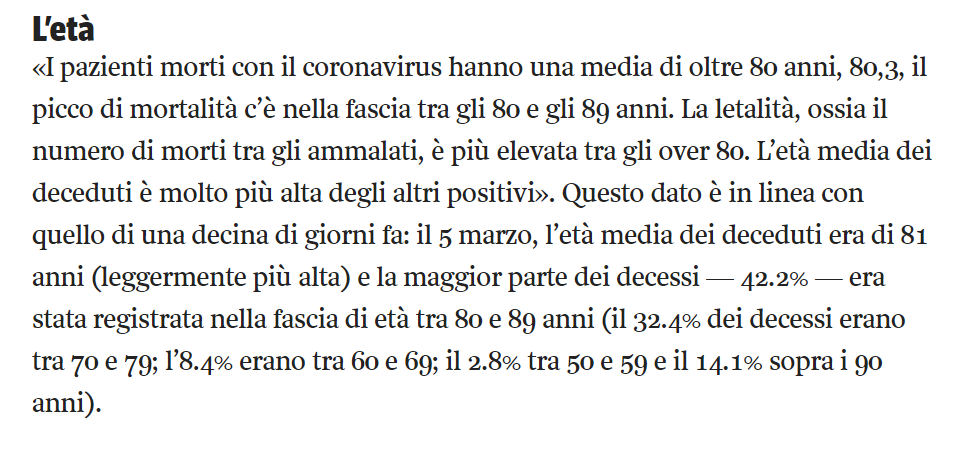 L'età

«I pazienti morti con il coronavirus hanno una media di oltre 80 anni, 80,3, il picco di mortalità c'è nella fascia tra gli 80 e gli 89 anni. La letalità, ossia il numero di morti tra gli ammalati, è più elevata tra gli over 80. L'età media dei deceduti è molto più alta degli altri positivi». Questo dato è in linea con quello di una decina di giorni fa: il 5 marzo, l'età media dei deceduti era di 81 anni (leggermente più alta) e la maggior parte dei decessi — 42.2% — era stata registrata nella fascia di età tra 80 e 89 anni (il 32.4% dei decessi erano tra 70 e 79; l'8.4% erano tra 60 e 69; il 2.8% tra 50 e 59 e il 14.1% sopra i 90 anni).